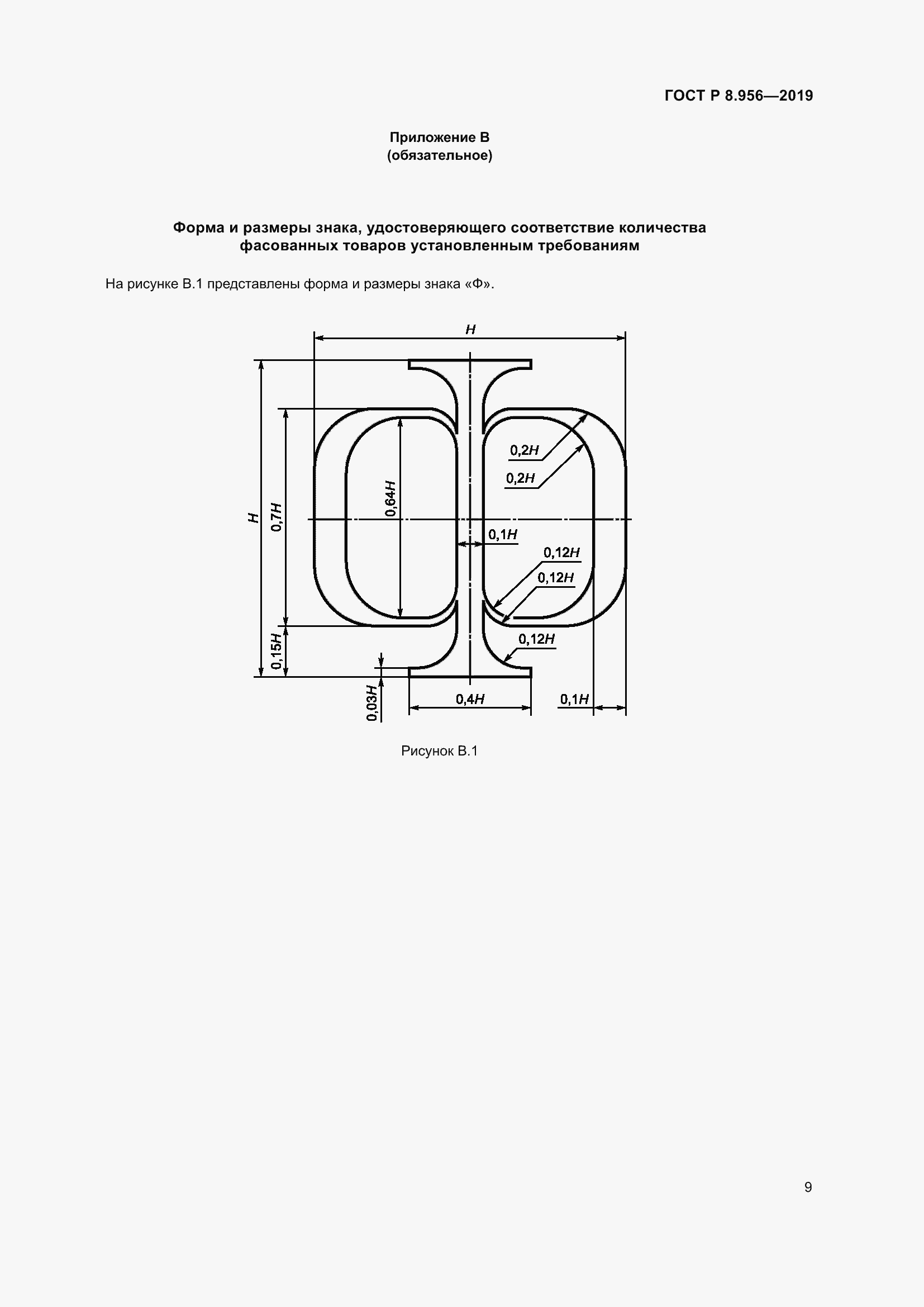 ГОСТ Р 8.956—2019

Приложение В
(обязательное)

Форма и размеры знака, удостоверяющего соответствие количества фасованных товаров установленным требованиям

На рисунке В.1 представлены форма и размеры знака «Ф».

$H$

$H$

$0,7H$

$0,64H$

$0,2H$

$0,2H$

$0,1H$

$0,12H$

$0,12H$

$0,12H$

$0,15H$

$0,03H$

$0,4H$

$0,1H$

Рисунок В.1

9